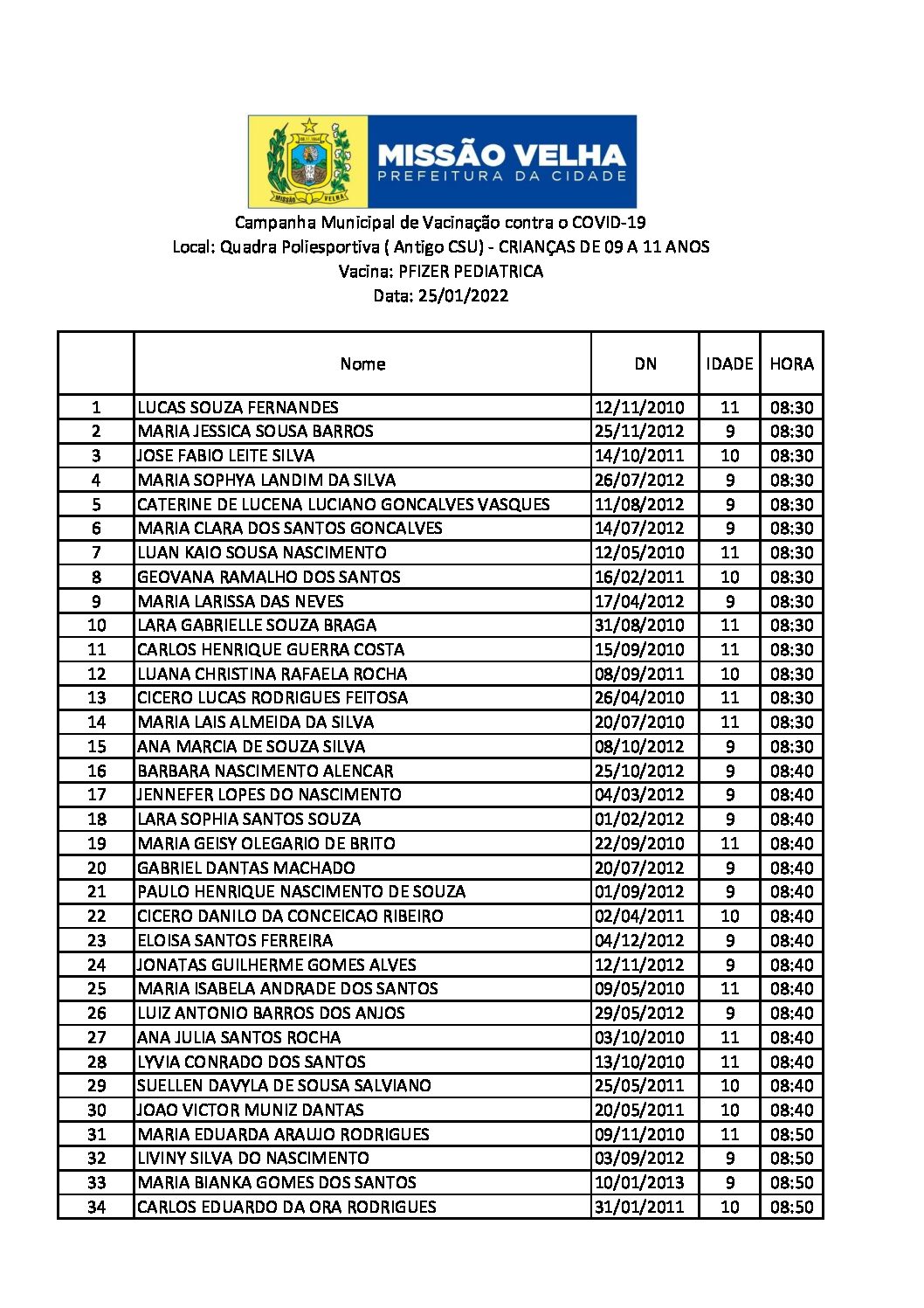 MISSÃO VELHA
PREFEITURA DA CIDADE

Campanha Municipal de Vacinação contra o COVID-19
Local: Quadra Poliesportiva ( Antigo CSU) - CRIANÇAS DE 09 A 11 ANOS
Vacina: PFIZER PEDIATRICA
Data: 25/01/2022

| | Nome | DN | IDADE | HORA |
|---|---|---|---|---|
| 1 | LUCAS SOUZA FERNANDES | 12/11/2010 | 11 | 08:30 |
| 2 | MARIA JESSICA SOUSA BARROS | 25/11/2012 | 9 | 08:30 |
| 3 | JOSE FABIO LEITE SILVA | 14/10/2011 | 10 | 08:30 |
| 4 | MARIA SOPHYA LANDIM DA SILVA | 26/07/2012 | 9 | 08:30 |
| 5 | CATERINE DE LUCENA LUCIANO GONCALVES VASQUES | 11/08/2012 | 9 | 08:30 |
| 6 | MARIA CLARA DOS SANTOS GONCALVES | 14/07/2012 | 9 | 08:30 |
| 7 | LUAN KAIO SOUSA NASCIMENTO | 12/05/2010 | 11 | 08:30 |
| 8 | GEOVANA RAMALHO DOS SANTOS | 16/02/2011 | 10 | 08:30 |
| 9 | MARIA LARISSA DAS NEVES | 17/04/2012 | 9 | 08:30 |
| 10 | LARA GABRIELLE SOUZA BRAGA | 31/08/2010 | 11 | 08:30 |
| 11 | CARLOS HENRIQUE GUERRA COSTA | 15/09/2010 | 11 | 08:30 |
| 12 | LUANA CHRISTINA RAFAELA ROCHA | 08/09/2011 | 10 | 08:30 |
| 13 | CICERO LUCAS RODRIGUES FEITOSA | 26/04/2010 | 11 | 08:30 |
| 14 | MARIA LAIS ALMEIDA DA SILVA | 20/07/2010 | 11 | 08:30 |
| 15 | ANA MARCIA DE SOUZA SILVA | 08/10/2012 | 9 | 08:30 |
| 16 | BARBARA NASCIMENTO ALENCAR | 25/10/2012 | 9 | 08:40 |
| 17 | JENNEFER LOPES DO NASCIMENTO | 04/03/2012 | 9 | 08:40 |
| 18 | LARA SOPHIA SANTOS SOUZA | 01/02/2012 | 9 | 08:40 |
| 19 | MARIA GEISY OLEGARIO DE BRITO | 22/09/2010 | 11 | 08:40 |
| 20 | GABRIEL DANTAS MACHADO | 20/07/2012 | 9 | 08:40 |
| 21 | PAULO HENRIQUE NASCIMENTO DE SOUZA | 01/09/2012 | 9 | 08:40 |
| 22 | CICERO DANILO DA CONCEICAO RIBEIRO | 02/04/2011 | 10 | 08:40 |
| 23 | ELOISA SANTOS FERREIRA | 04/12/2012 | 9 | 08:40 |
| 24 | JONATAS GUILHERME GOMES ALVES | 12/11/2012 | 9 | 08:40 |
| 25 | MARIA ISABELA ANDRADE DOS SANTOS | 09/05/2010 | 11 | 08:40 |
| 26 | LUIZ ANTONIO BARROS DOS ANJOS | 29/05/2012 | 9 | 08:40 |
| 27 | ANA JULIA SANTOS ROCHA | 03/10/2010 | 11 | 08:40 |
| 28 | LYVIA CONRADO DOS SANTOS | 13/10/2010 | 11 | 08:40 |
| 29 | SUELLEN DAVYLA DE SOUSA SALVIANO | 25/05/2011 | 10 | 08:40 |
| 30 | JOAO VICTOR MUNIZ DANTAS | 20/05/2011 | 10 | 08:40 |
| 31 | MARIA EDUARDA ARAUJO RODRIGUES | 09/11/2010 | 11 | 08:50 |
| 32 | LIVINY SILVA DO NASCIMENTO | 03/09/2012 | 9 | 08:50 |
| 33 | MARIA BIANKA GOMES DOS SANTOS | 10/01/2013 | 9 | 08:50 |
| 34 | CARLOS EDUARDO DA ORA RODRIGUES | 31/01/2011 | 10 | 08:50 |